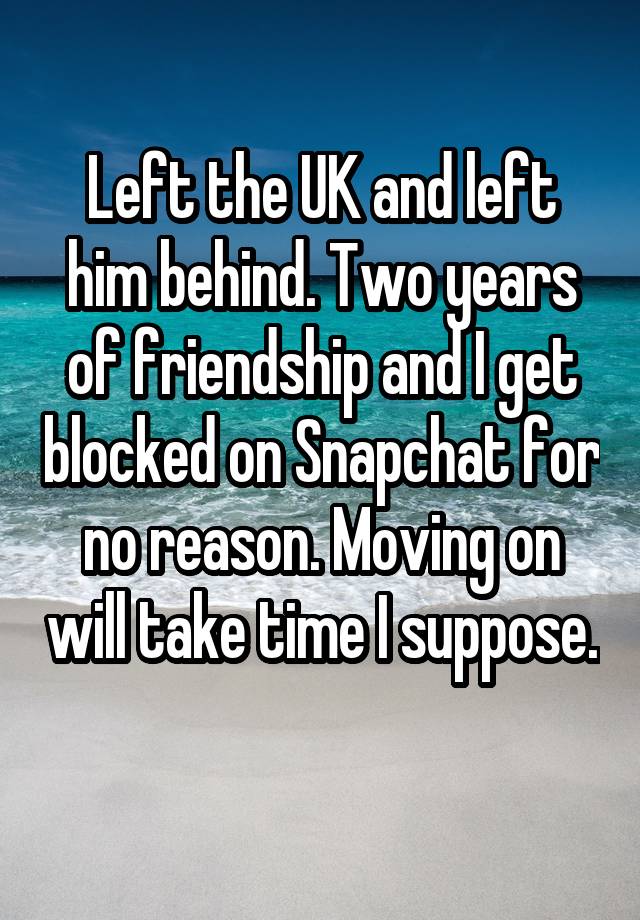 Left the UK and left him behind. Two years of friendship and I get blocked on Snapchat for no reason. Moving on will take time I suppose.